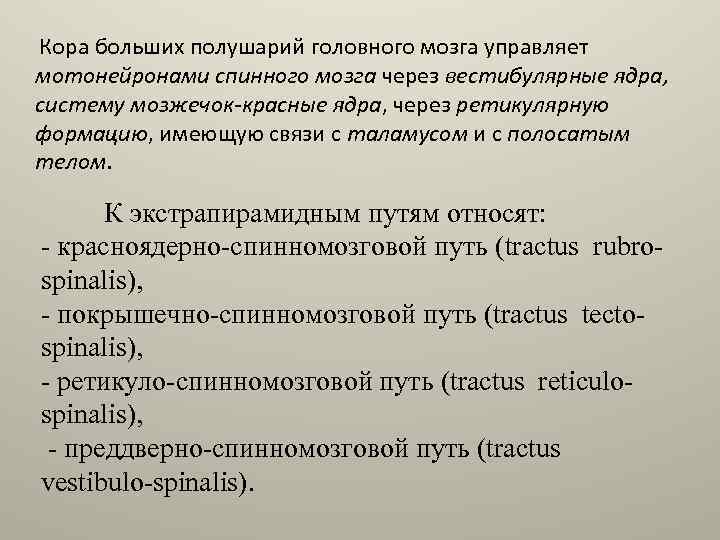 Кора больших полушарий головного мозга управляет мотонейронами спинного мозга через вестибулярные ядра, систему мозжечок-красные ядра, через ретикулярную формацию, имеющую связи с таламусом и с полосатым телом.

К экстрапирамидным путям относят:
- красноядерно-спинномозговой путь (tractus rubro-spinalis),
- покрышечно-спинномозговой путь (tractus tecto-spinalis),
- ретикуло-спинномозговой путь (tractus reticulo-spinalis),
- преддверно-спинномозговой путь (tractus vestibulo-spinalis).